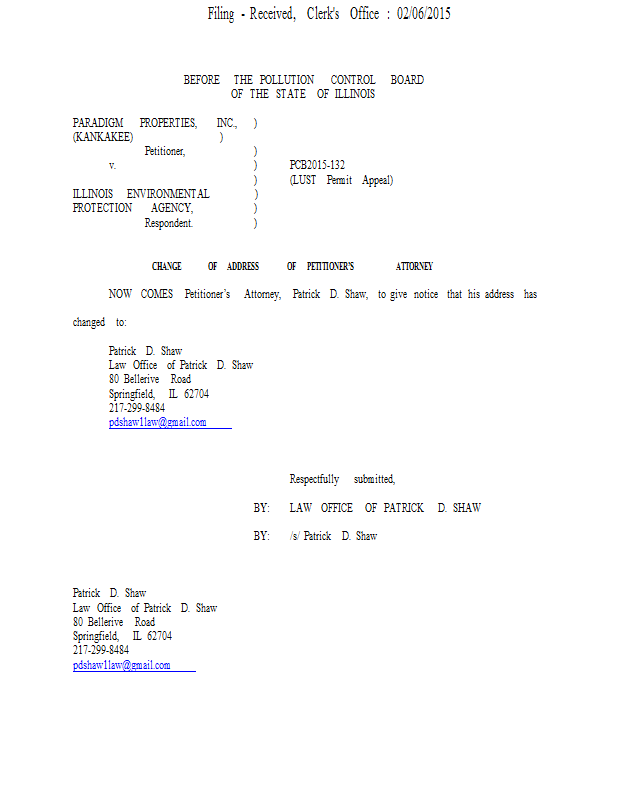 Filing - Received, Clerk's Office : 02/06/2015

BEFORE THE POLLUTION CONTROL BOARD
OF THE STATE OF ILLINOIS

PARADIGM PROPERTIES, INC., )
(KANKAKEE) )
Petitioner, )
v. ) PCB2015-132
) (LUST Permit Appeal)
ILLINOIS ENVIRONMENTAL )
PROTECTION AGENCY, )
Respondent. )

CHANGE OF ADDRESS OF PETITIONER'S ATTORNEY

NOW COMES Petitioner's Attorney, Patrick D. Shaw, to give notice that his address has changed to:

Patrick D. Shaw
Law Office of Patrick D. Shaw
80 Bellerive Road
Springfield, IL 62704
217-299-8484
pdshaw1law@gmail.com

Respectfully submitted,

BY: LAW OFFICE OF PATRICK D. SHAW

BY: /s/ Patrick D. Shaw

Patrick D. Shaw
Law Office of Patrick D. Shaw
80 Bellerive Road
Springfield, IL 62704
217-299-8484
pdshaw1law@gmail.com